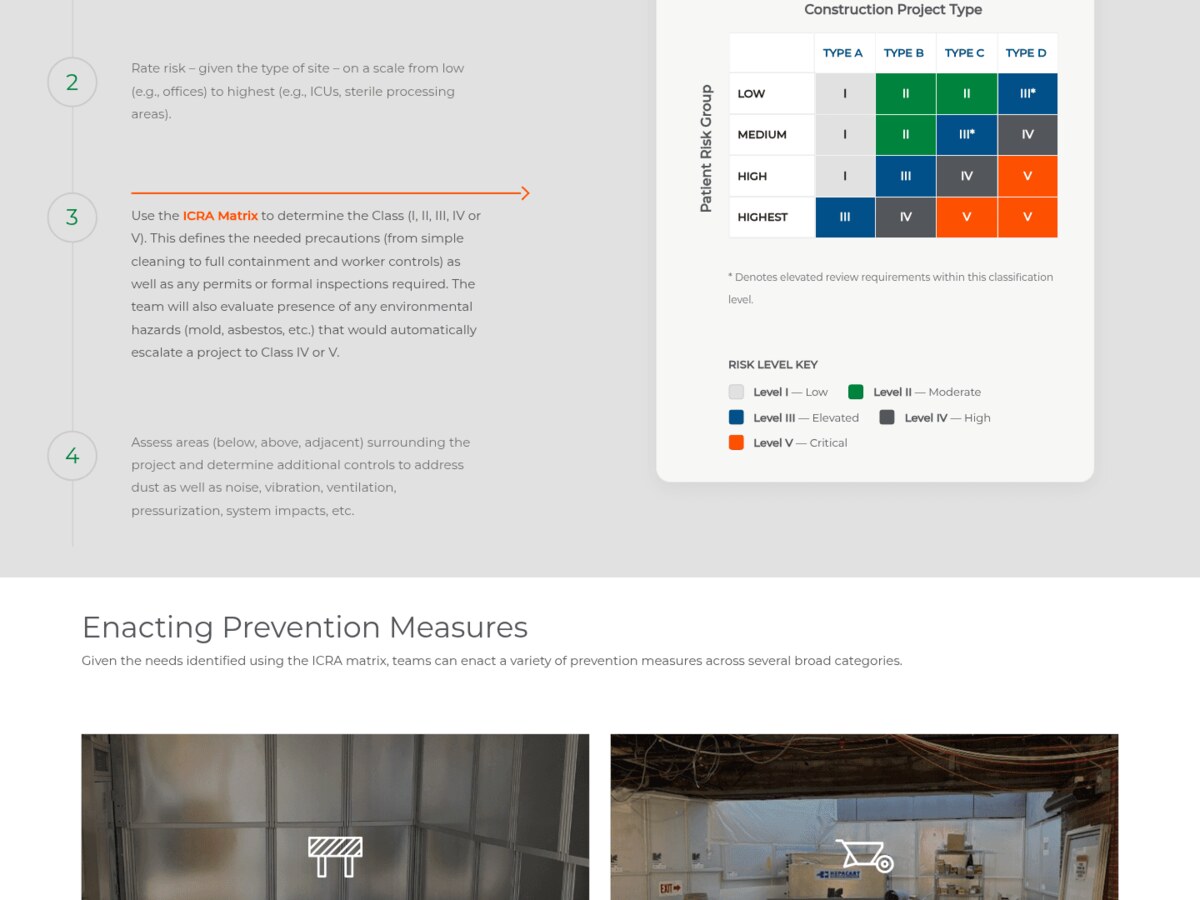 2

Rate risk – given the type of site – on a scale from low (e.g., offices) to highest (e.g., ICUs, sterile processing areas).

3

Use the ICRA Matrix to determine the Class (I, II, III, IV or V). This defines the needed precautions (from simple cleaning to full containment and worker controls) as well as any permits or formal inspections required. The team will also evaluate presence of any environmental hazards (mold, asbestos, etc.) that would automatically escalate a project to Class IV or V.

4

Assess areas (below, above, adjacent) surrounding the project and determine additional controls to address dust as well as noise, vibration, ventilation, pressurization, system impacts, etc.

Construction Project Type

Patient Risk Group

| | TYPE A | TYPE B | TYPE C | TYPE D |
|---|---|---|---|---|
| LOW | I | II | II | III* |
| MEDIUM | I | II | III* | IV |
| HIGH | I | III | IV | V |
| HIGHEST | III | IV | V | V |

* Denotes elevated review requirements within this classification level.

RISK LEVEL KEY

Level I — Low
Level II — Moderate
Level III — Elevated
Level IV — High
Level V — Critical

Enacting Prevention Measures

Given the needs identified using the ICRA matrix, teams can enact a variety of prevention measures across several broad categories.

EXIT